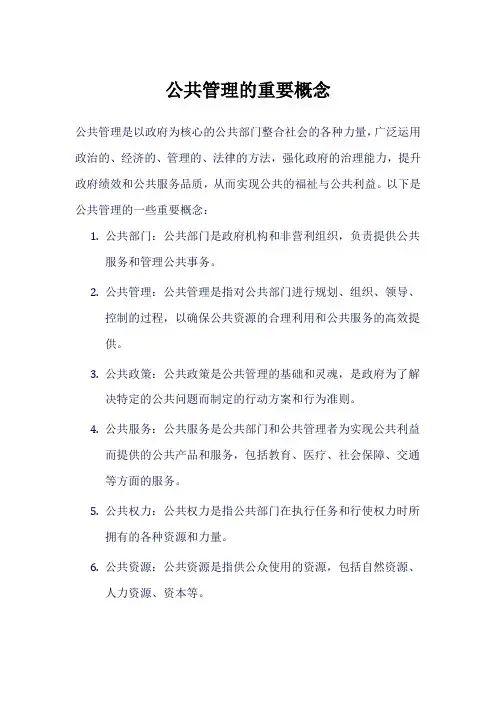 公共管理的重要概念

公共管理是以政府为核心的公共部门整合社会的各种力量，广泛运用政治的、经济的、管理的、法律的方法，强化政府的治理能力，提升政府绩效和公共服务品质，从而实现公共的福祉与公共利益。以下是公共管理的一些重要概念：

1. 公共部门：公共部门是政府机构和非营利组织，负责提供公共服务和管理公共事务。

2. 公共管理：公共管理是指对公共部门进行规划、组织、领导、控制的过程，以确保公共资源的合理利用和公共服务的高效提供。

3. 公共政策：公共政策是公共管理的基础和灵魂，是政府为了解决特定的公共问题而制定的行动方案和行为准则。

4. 公共服务：公共服务是公共部门和公共管理者为实现公共利益而提供的公共产品和服务，包括教育、医疗、社会保障、交通等方面的服务。

5. 公共权力：公共权力是指公共部门在执行任务和行使权力时所拥有的各种资源和力量。

6. 公共资源：公共资源是指供公众使用的资源，包括自然资源、人力资源、资本等。